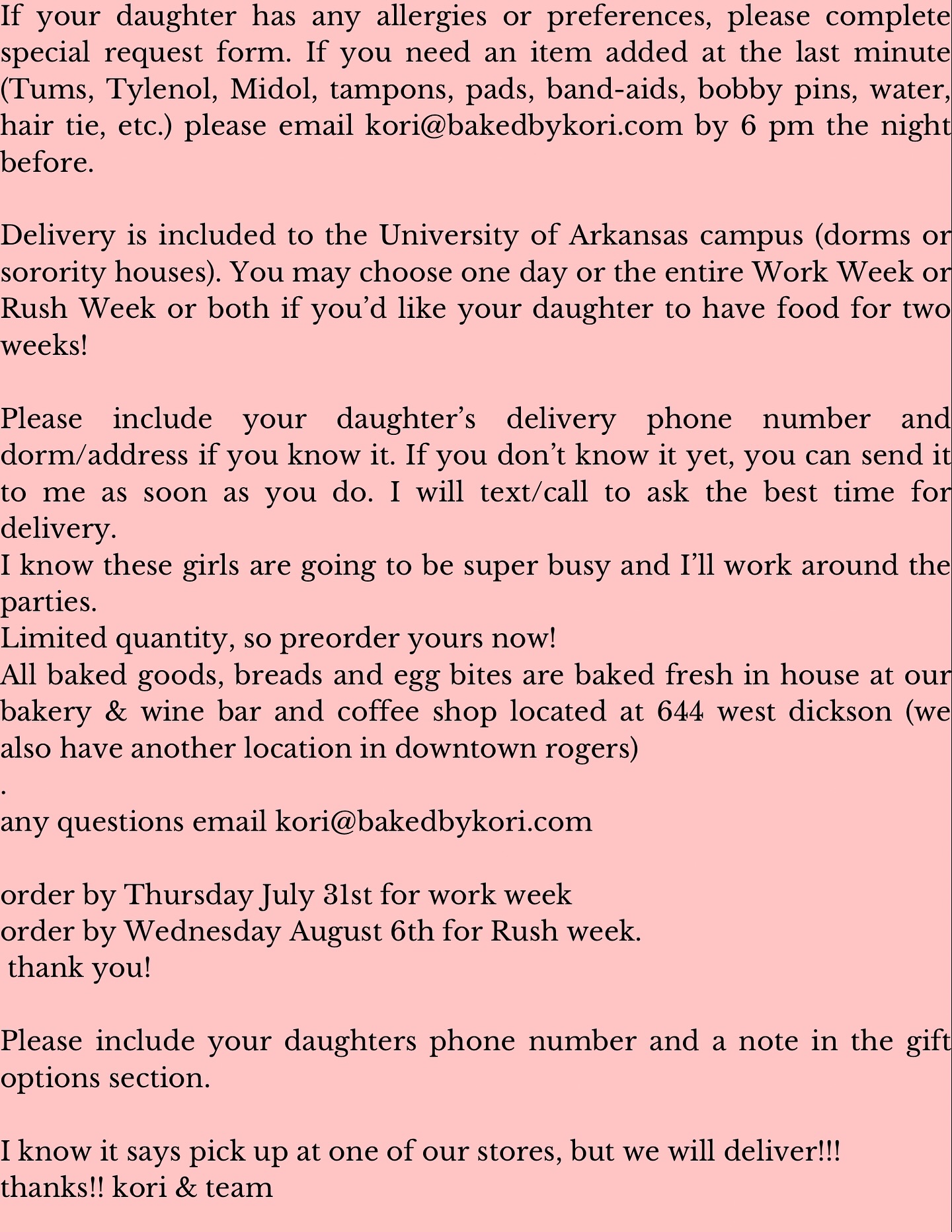 If your daughter has any allergies or preferences, please complete special request form. If you need an item added at the last minute (Tums, Tylenol, Midol, tampons, pads, band-aids, bobby pins, water, hair tie, etc.) please email kori@bakedbykori.com by 6 pm the night before.

Delivery is included to the University of Arkansas campus (dorms or sorority houses). You may choose one day or the entire Work Week or Rush Week or both if you'd like your daughter to have food for two weeks!

Please include your daughter's delivery phone number and dorm/address if you know it. If you don't know it yet, you can send it to me as soon as you do. I will text/call to ask the best time for delivery.
I know these girls are going to be super busy and I'll work around the parties.
Limited quantity, so preorder yours now!
All baked goods, breads and egg bites are baked fresh in house at our bakery & wine bar and coffee shop located at 644 west dickson (we also have another location in downtown rogers)
.
any questions email kori@bakedbykori.com

order by Thursday July 31st for work week
order by Wednesday August 6th for Rush week.
thank you!

Please include your daughters phone number and a note in the gift options section.

I know it says pick up at one of our stores, but we will deliver!!!
thanks!! kori & team